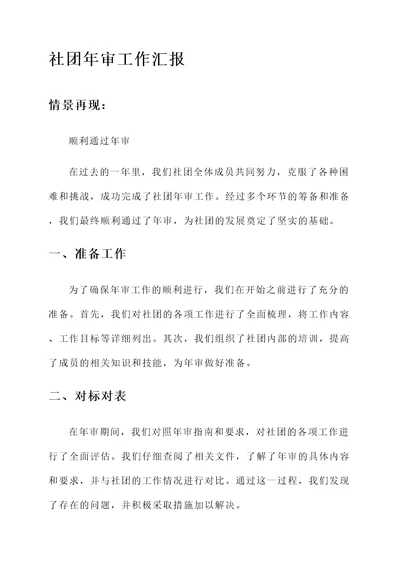 社团年审工作汇报

情景再现：

顺利通过年审

在过去的一年里，我们社团全体成员共同努力，克服了各种困难和挑战，成功完成了社团年审工作。经过多个环节的筹备和准备，我们最终顺利通过了年审，为社团的发展奠定了坚实的基础。

一、准备工作

为了确保年审工作的顺利进行，我们在开始之前进行了充分的准备。首先，我们对社团的各项工作进行了全面梳理，将工作内容、工作目标等详细列出。其次，我们组织了社团内部的培训，提高了成员的相关知识和技能，为年审做好准备。

二、对标对表

在年审期间，我们对照年审指南和要求，对社团的各项工作进行了全面评估。我们仔细查阅了相关文件，了解了年审的具体内容和要求，并与社团的工作情况进行对比。通过这一过程，我们发现了存在的问题，并积极采取措施加以解决。